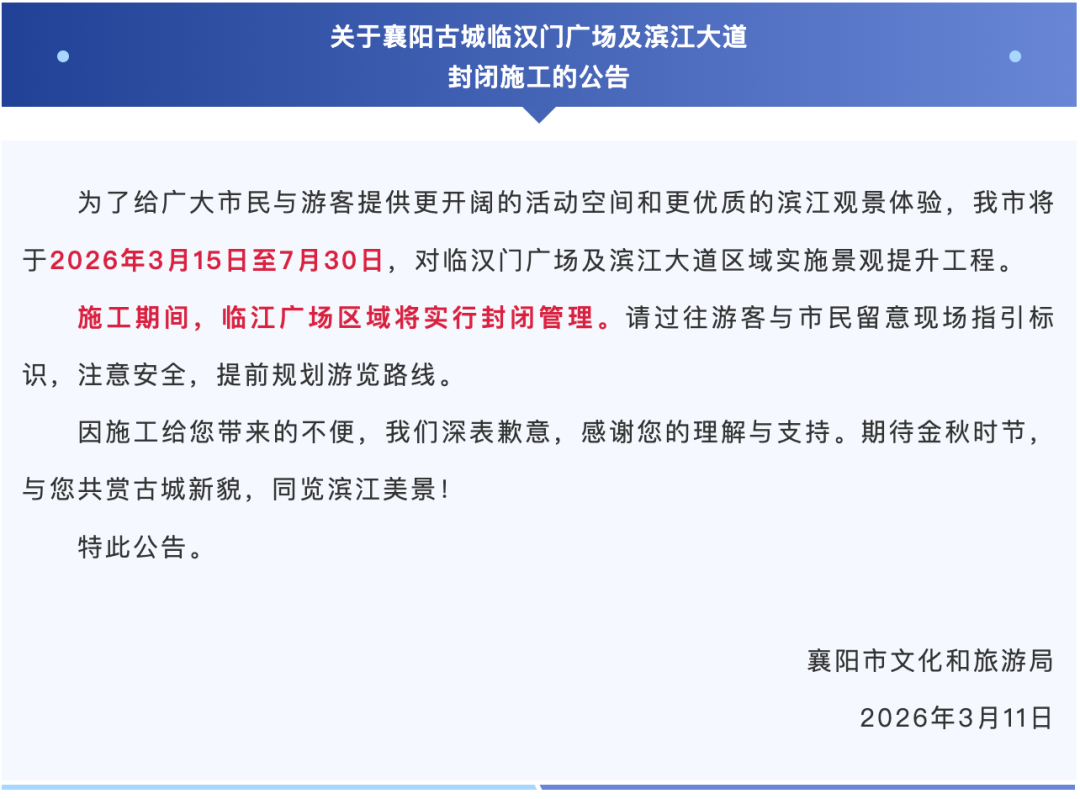 关于襄阳古城临汉门广场及滨江大道
封闭施工的公告

为了给广大市民与游客提供更开阔的活动空间和更优质的滨江观景体验，我市将于2026年3月15日至7月30日，对临汉门广场及滨江大道区域实施景观提升工程。

施工期间，临江广场区域将实行封闭管理。请过往游客与市民留意现场指引标识，注意安全，提前规划游览路线。

因施工给您带来的不便，我们深表歉意，感谢您的理解与支持。期待金秋时节，与您共赏古城新貌，同览滨江美景！

特此公告。

襄阳市文化和旅游局
2026年3月11日